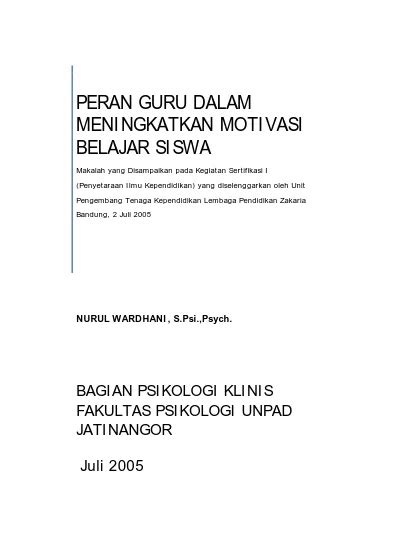 PERAN GURU DALAM MENINGKATKAN MOTIVASI BELAJAR SISWA

Makalah yang Disampaikan pada Kegiatan Sertifikasi I (Penyetaraan Ilmu Kependidikan) yang diselenggarkan oleh Unit Pengembang Tenaga Kependidikan Lembaga Pendidikan Zakaria Bandung, 2 Juli 2005

NURUL WARDHANI, S.Psi.,Psych.

BAGIAN PSIKOLOGI KLINIS
FAKULTAS PSIKOLOGI UNPAD
JATINANGOR

Juli 2005